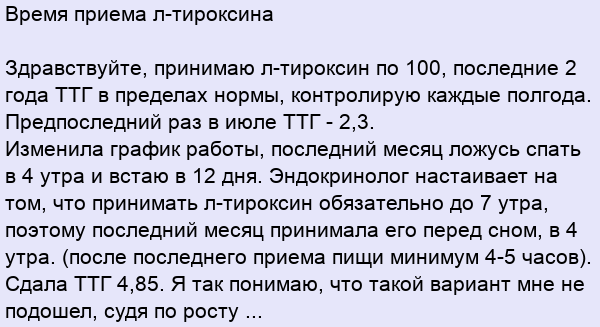 Время приема л-тироксина

Здравствуйте, принимаю л-тироксин по 100, последние 2 года ТТГ в пределах нормы, контролирую каждые полгода. Предпоследний раз в июле ТТГ - 2,3.
Изменила график работы, последний месяц ложусь спать в 4 утра и встаю в 12 дня. Эндокринолог настаивает на том, что принимать л-тироксин обязательно до 7 утра, поэтому последний месяц принимала его перед сном, в 4 утра. (после последнего приема пищи минимум 4-5 часов). Сдала ТТГ 4,85. Я так понимаю, что такой вариант мне не подошел, судя по росту ...